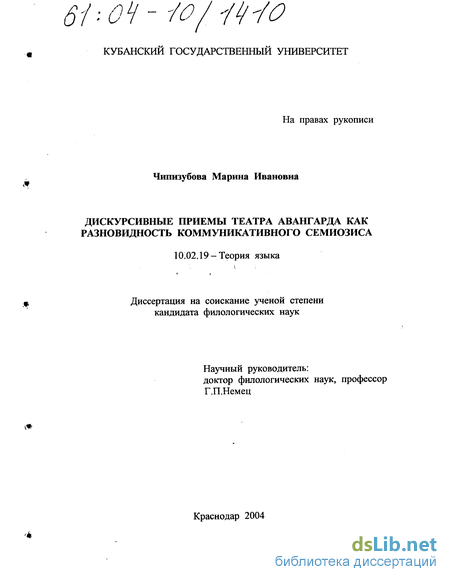 61:04-10/1410

КУБАНСКИЙ ГОСУДАРСТВЕННЫЙ УНИВЕРСИТЕТ

На правах рукописи

Чипизубова Марина Ивановна

ДИСКУРСИВНЫЕ ПРИЕМЫ ТЕАТРА АВАНГАРДА КАК РАЗНОВИДНОСТЬ КОММУНИКАТИВНОГО СЕМИОЗИСА

10.02.19 – Теория языка

Диссертация на соискание ученой степени кандидата филологических наук

Научный руководитель:
доктор филологических наук, профессор
Г.П.Немец

Краснодар 2004

dsLib.net
библиотека диссертаций